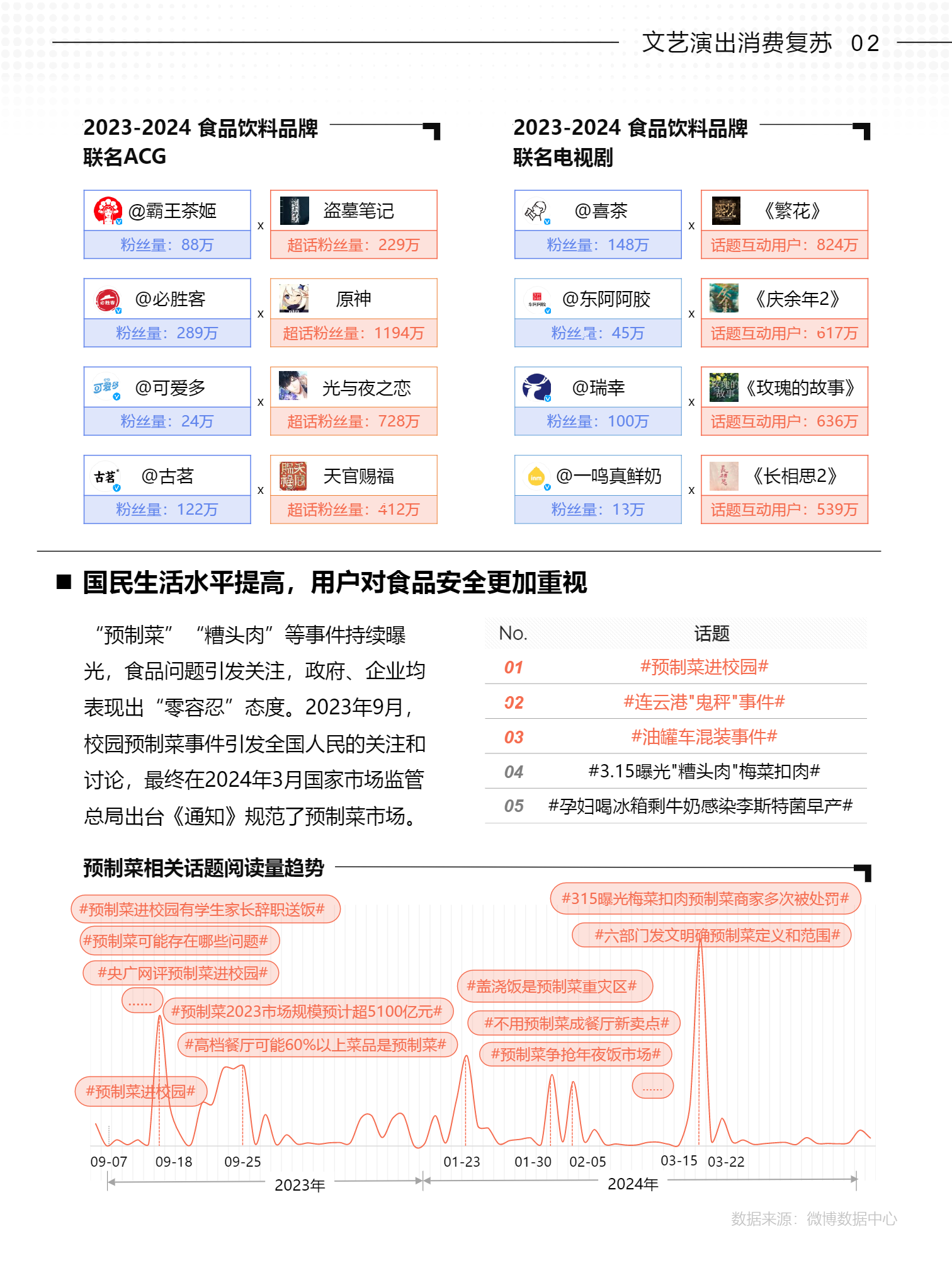 文艺演出消费复苏 02

2023-2024 食品饮料品牌联名ACG

@霸王茶姬
粉丝量：88万
x
盗墓笔记
超话粉丝量：229万

@必胜客
粉丝量：289万
x
原神
超话粉丝量：1194万

@可爱多
粉丝量：24万
x
光与夜之恋
超话粉丝量：728万

@古茗
粉丝量：122万
x
天官赐福
超话粉丝量：412万

2023-2024 食品饮料品牌联名电视剧

@喜茶
粉丝量：148万
x
《繁花》
话题互动用户：824万

@东阿阿胶
粉丝量：45万
x
《庆余年2》
话题互动用户：617万

@瑞幸
粉丝量：100万
x
《玫瑰的故事》
话题互动用户：636万

@一鸣真鲜奶
粉丝量：13万
x
《长相思2》
话题互动用户：539万

■ 国民生活水平提高，用户对食品安全更加重视

“预制菜” “糟头肉”等事件持续曝光，食品问题引发关注，政府、企业均表现出“零容忍”态度。2023年9月，校园预制菜事件引发全国人民的关注和讨论，最终在2024年3月国家市场监管总局出台《通知》规范了预制菜市场。

| No. | 话题 |
|---|---|
| 01 | #预制菜进校园# |
| 02 | #连云港"鬼秤"事件# |
| 03 | #油罐车混装事件# |
| 04 | #3.15曝光"糟头肉"梅菜扣肉# |
| 05 | #孕妇喝冰箱剩牛奶感染李斯特菌早产# |

预制菜相关话题阅读量趋势

#预制菜进校园有学生家长辞职送饭#
#预制菜可能存在哪些问题#
#央广网评预制菜进校园#
......
#预制菜2023市场规模预计超5100亿元#
#高档餐厅可能60%以上菜品是预制菜#
#预制菜进校园#
#315曝光梅菜扣肉预制菜商家多次被处罚#
#六部门发文明确预制菜定义和范围#
#盖浇饭是预制菜重灾区#
#不用预制菜成餐厅新卖点#
#预制菜争抢年夜饭市场#
......

09-07 09-18 09-25 01-23 01-30 02-05 03-15 03-22
2023年
2024年

数据来源：微博数据中心